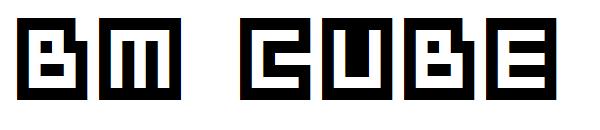 BM CUBE